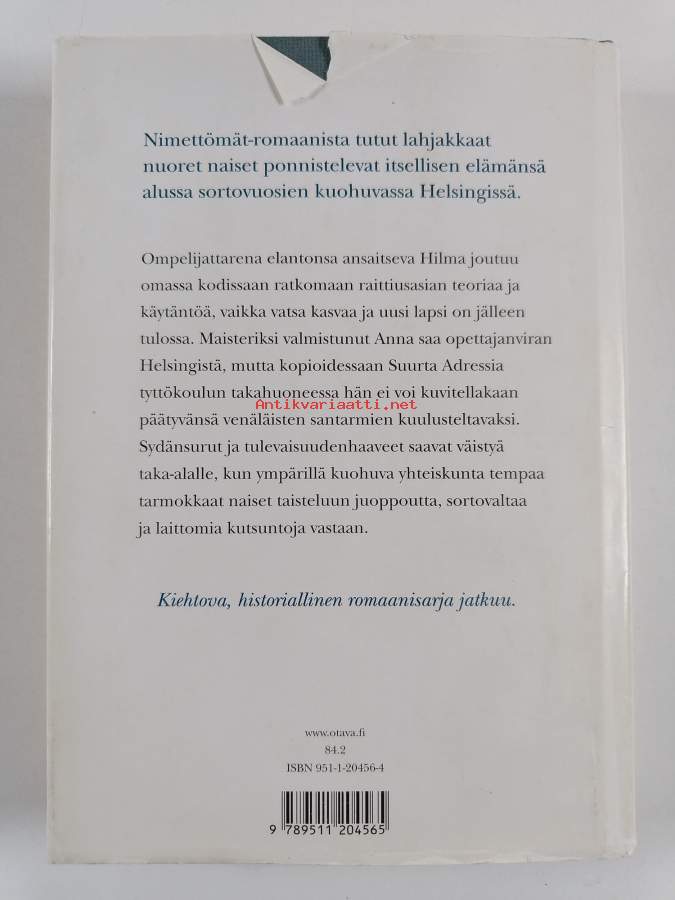 Nimettömät-romaanista tutut lahjakkaat nuoret naiset ponnistelevat itsellisen elämänsä alussa sortovuosien kuohuvassa Helsingissä.

Ompelijattarena elantonsa ansaitseva Hilma joutuu omassa kodissaan ratkomaan raittiusasian teoriaa ja käytäntöä, vaikka vatsa kasvaa ja uusi lapsi on jälleen tulossa. Maisteriksi valmistunut Anna saa opettajanviran Helsingistä, mutta kopioidessaan Suurta Adressia tyttökoulun takahuoneessa hän ei voi kuvitellakaan päätyvänsä venäläisten santarmien kuulusteltavaksi. Sydänsurut ja tulevaisuudenhaaveet saavat väistyä taka-alalle, kun ympärillä kuohuva yhteiskunta tempaa tarmokkaat naiset taisteluun juoppoutta, sortovaltaa ja laittomia kutsuntoja vastaan.

Antikvariaatti.net

Kiehtova, historiallinen romaanisarja jatkuu.

www.otava.fi
84.2
ISBN 951-1-20456-4

9 789511 204565